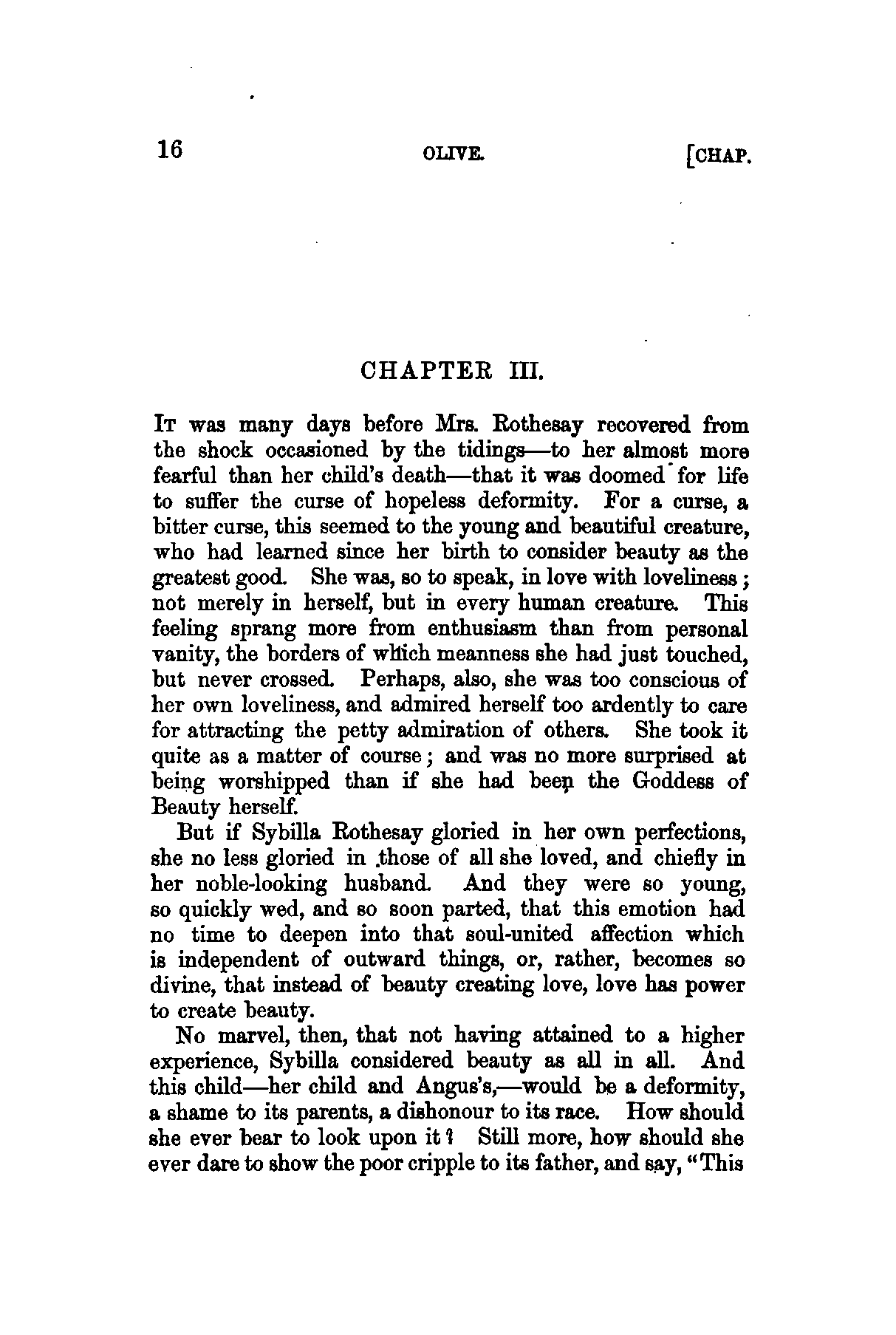 16 OLIVE. [CHAP.

CHAPTER III.

It was many days before Mrs. Rothesay recovered from the shock occasioned by the tidings—to her almost more fearful than her child's death—that it was doomed for life to suffer the curse of hopeless deformity. For a curse, a bitter curse, this seemed to the young and beautiful creature, who had learned since her birth to consider beauty as the greatest good. She was, so to speak, in love with loveliness; not merely in herself, but in every human creature. This feeling sprang more from enthusiasm than from personal vanity, the borders of which meanness she had just touched, but never crossed. Perhaps, also, she was too conscious of her own loveliness, and admired herself too ardently to care for attracting the petty admiration of others. She took it quite as a matter of course; and was no more surprised at being worshipped than if she had been the Goddess of Beauty herself.

But if Sybilla Rothesay gloried in her own perfections, she no less gloried in those of all she loved, and chiefly in her noble-looking husband. And they were so young, so quickly wed, and so soon parted, that this emotion had no time to deepen into that soul-united affection which is independent of outward things, or, rather, becomes so divine, that instead of beauty creating love, love has power to create beauty.

No marvel, then, that not having attained to a higher experience, Sybilla considered beauty as all in all. And this child—her child and Angus's,—would be a deformity, a shame to its parents, a dishonour to its race. How should she ever bear to look upon it? Still more, how should she ever dare to show the poor cripple to its father, and say, "This